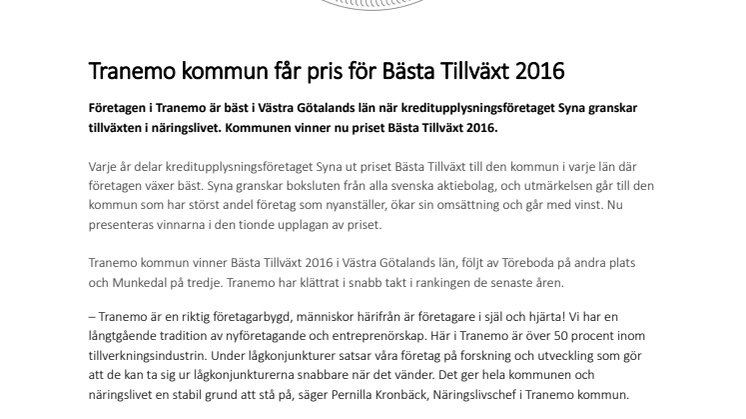 Tranemo kommun får pris för Bästa Tillväxt 2016

Företagen i Tranemo är bäst i Västra Götalands län när kreditupplysningsföretaget Syna granskar tillväxten i näringslivet. Kommunen vinner nu priset Bästa Tillväxt 2016.

Varje år delar kreditupplysningsföretaget Syna ut priset Bästa Tillväxt till den kommun i varje län där företagen växer bäst. Syna granskar boksluten från alla svenska aktiebolag, och utmärkelsen går till den kommun som har störst andel företag som nyanställer, ökar sin omsättning och går med vinst. Nu presenteras vinnarna i den tionde upplagan av priset.

Tranemo kommun vinner Bästa Tillväxt 2016 i Västra Götalands län, följt av Töreboda på andra plats och Munkedal på tredje. Tranemo har klättrat i snabb takt i rankingen de senaste åren.

– Tranemo är en riktig företagarbygd, människor härifrån är företagare i själ och hjärta! Vi har en långtgående tradition av nyföretagande och entreprenörskap. Här i Tranemo är över 50 procent inom tillverkningsindustrin. Under lågkonjunkturer satsar våra företag på forskning och utveckling som gör att de kan ta sig ur lågkonjunkturerna snabbare när det vänder. Det ger hela kommunen och näringslivet en stabil grund att stå på, säger Pernilla Kronbäck, Näringslivschef i Tranemo kommun.